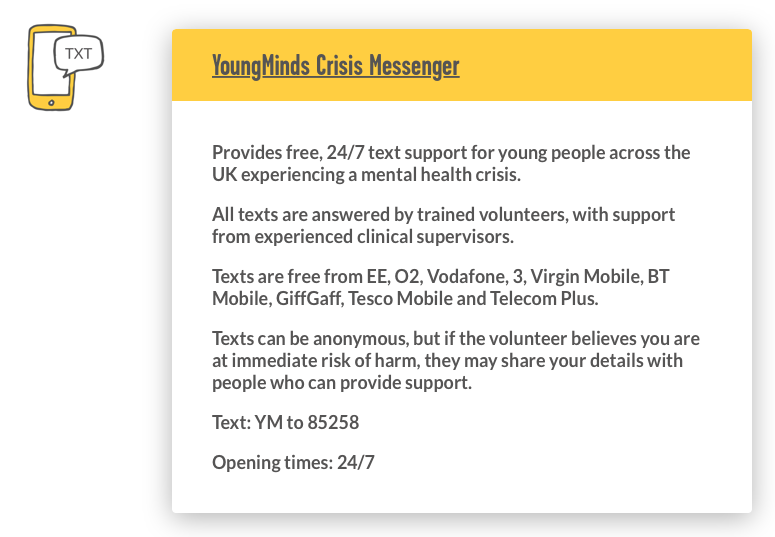 TXT

YoungMinds Crisis Messenger

Provides free, 24/7 text support for young people across the UK experiencing a mental health crisis.

All texts are answered by trained volunteers, with support from experienced clinical supervisors.

Texts are free from EE, O2, Vodafone, 3, Virgin Mobile, BT Mobile, GiffGaff, Tesco Mobile and Telecom Plus.

Texts can be anonymous, but if the volunteer believes you are at immediate risk of harm, they may share your details with people who can provide support.

Text: YM to 85258

Opening times: 24/7